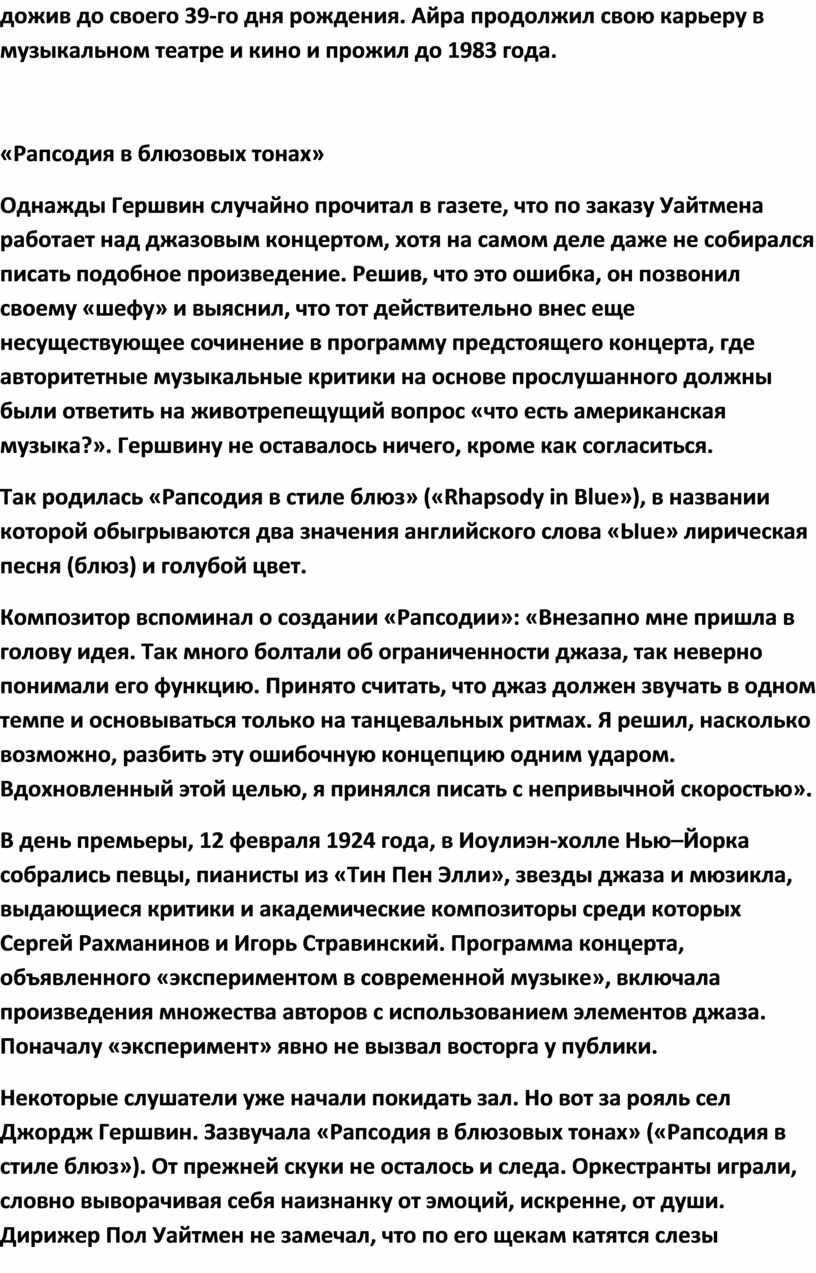 дожив до своего 39-го дня рождения. Айра продолжил свою карьеру в музыкальном театре и кино и прожил до 1983 года.

«Рапсодия в блюзовых тонах»

Однажды Гершвин случайно прочитал в газете, что по заказу Уайтмена работает над джазовым концертом, хотя на самом деле даже не собирался писать подобное произведение. Решив, что это ошибка, он позвонил своему «шефу» и выяснил, что тот действительно внес еще несуществующее сочинение в программу предстоящего концерта, где авторитетные музыкальные критики на основе прослушанного должны были ответить на животрепещущий вопрос «что есть американская музыка?». Гершвину не оставалось ничего, кроме как согласиться.

Так родилась «Рапсодия в стиле блюз» («Rhapsody in Blue»), в названии которой обыгрываются два значения английского слова «Ыue» лирическая песня (блюз) и голубой цвет.

Композитор вспоминал о создании «Рапсодии»: «Внезапно мне пришла в голову идея. Так много болтали об ограниченности джаза, так неверно понимали его функцию. Принято считать, что джаз должен звучать в одном темпе и основываться только на танцевальных ритмах. Я решил, насколько возможно, разбить эту ошибочную концепцию одним ударом. Вдохновленный этой целью, я принялся писать с непривычной скоростью».

В день премьеры, 12 февраля 1924 года, в Иоулиэн-холле Нью–Йорка собрались певцы, пианисты из «Тин Пен Элли», звезды джаза и мюзикла, выдающиеся критики и академические композиторы среди которых Сергей Рахманинов и Игорь Стравинский. Программа концерта, объявленного «экспериментом в современной музыке», включала произведения множества авторов с использованием элементов джаза. Поначалу «эксперимент» явно не вызвал восторга у публики.

Некоторые слушатели уже начали покидать зал. Но вот за рояль сел Джордж Гершвин. Зазвучала «Рапсодия в блюзовых тонах» («Рапсодия в стиле блюз»). От прежней скуки не осталось и следа. Оркестранты играли, словно выворачивая себя наизнанку от эмоций, искренне, от души. Дирижер Пол Уайтмен не замечал, что по его щекам катятся слезы